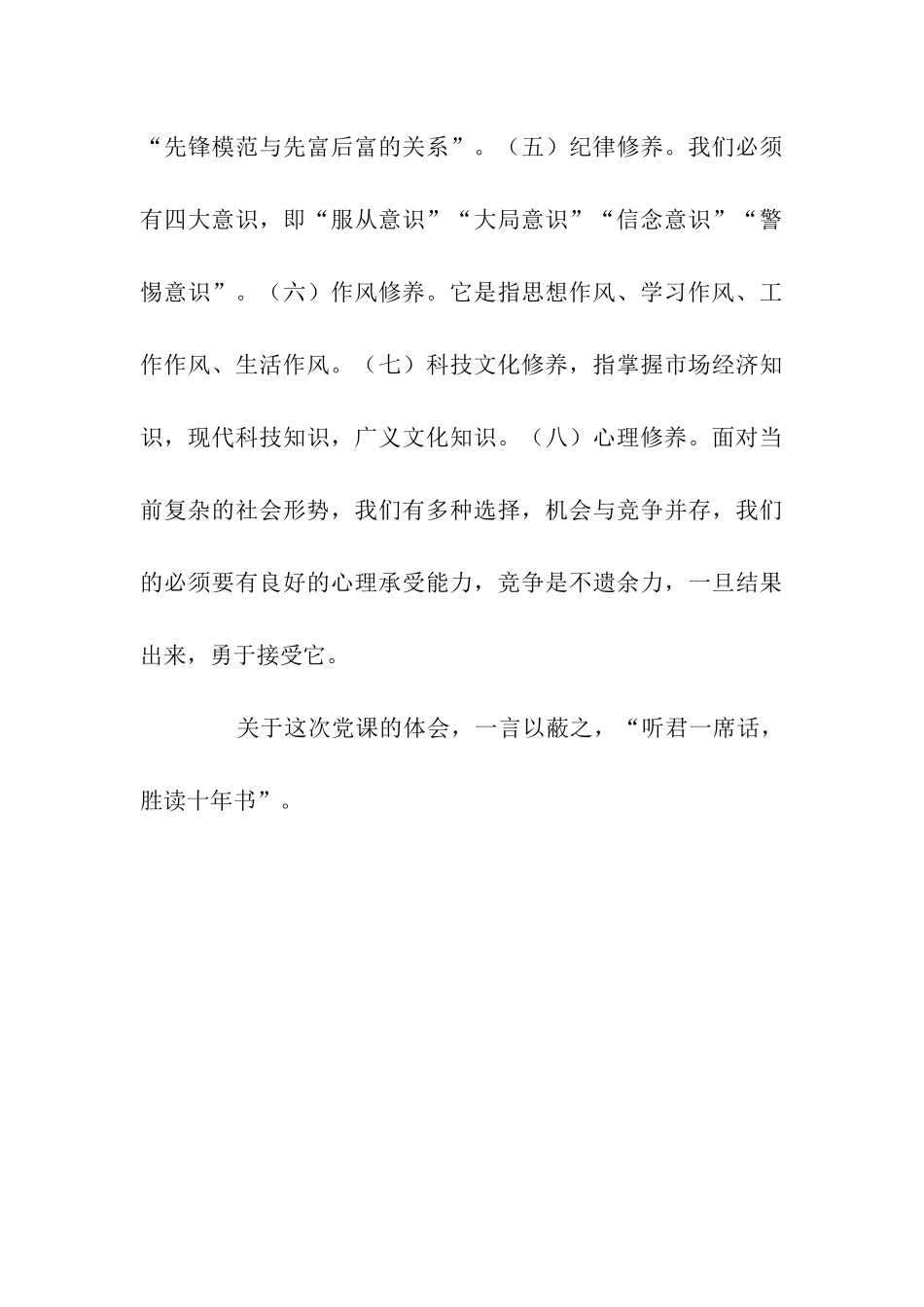 “先锋模范与先富后富的关系”。（五）纪律修养。我们必须有四大意识，即“服从意识”“大局意识”“信念意识”“警惕意识”。（六）作风修养。它是指思想作风、学习作风、工作作风、生活作风。（七）科技文化修养，指掌握市场经济知识，现代科技知识，广义文化知识。（八）心理修养。面对当前复杂的社会形势，我们有多种选择，机会与竞争并存，我们的必须要有良好的心理承受能力，竞争是不遗余力，一旦结果出来，勇于接受它。

关于这次党课的体会，一言以蔽之，“听君一席话，胜读十年书”。